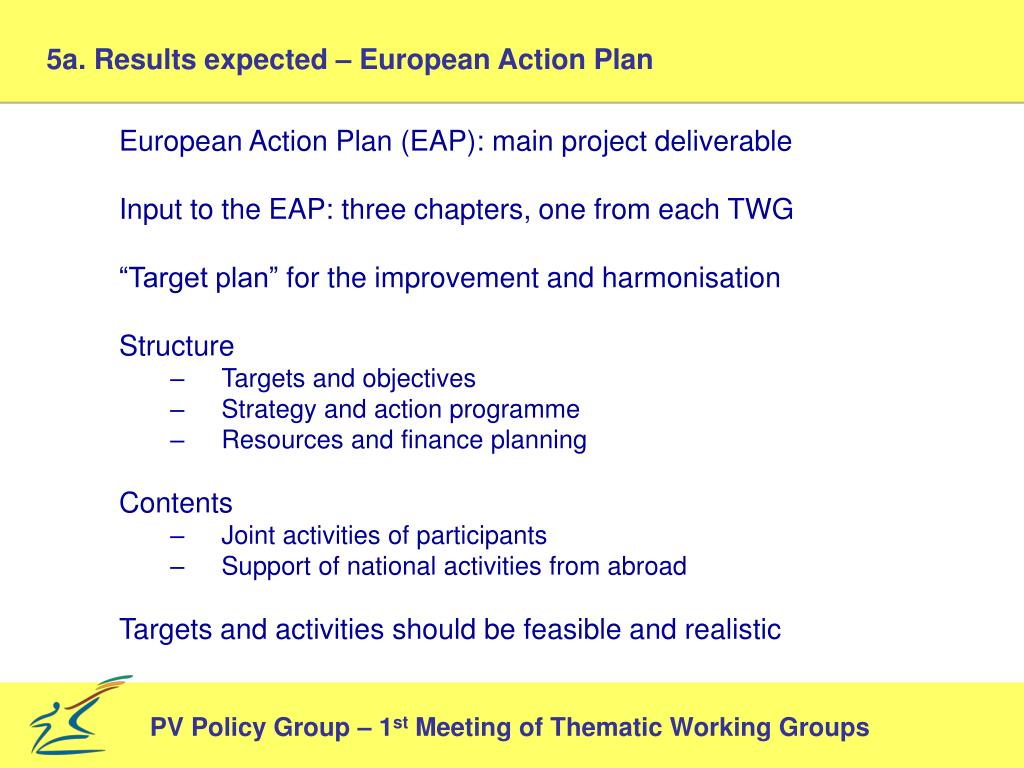 5a. Results expected – European Action Plan

European Action Plan (EAP): main project deliverable

Input to the EAP: three chapters, one from each TWG

“Target plan” for the improvement and harmonisation

Structure
– Targets and objectives
– Strategy and action programme
– Resources and finance planning

Contents
– Joint activities of participants
– Support of national activities from abroad

Targets and activities should be feasible and realistic

PV Policy Group – 1$^{st}$ Meeting of Thematic Working Groups